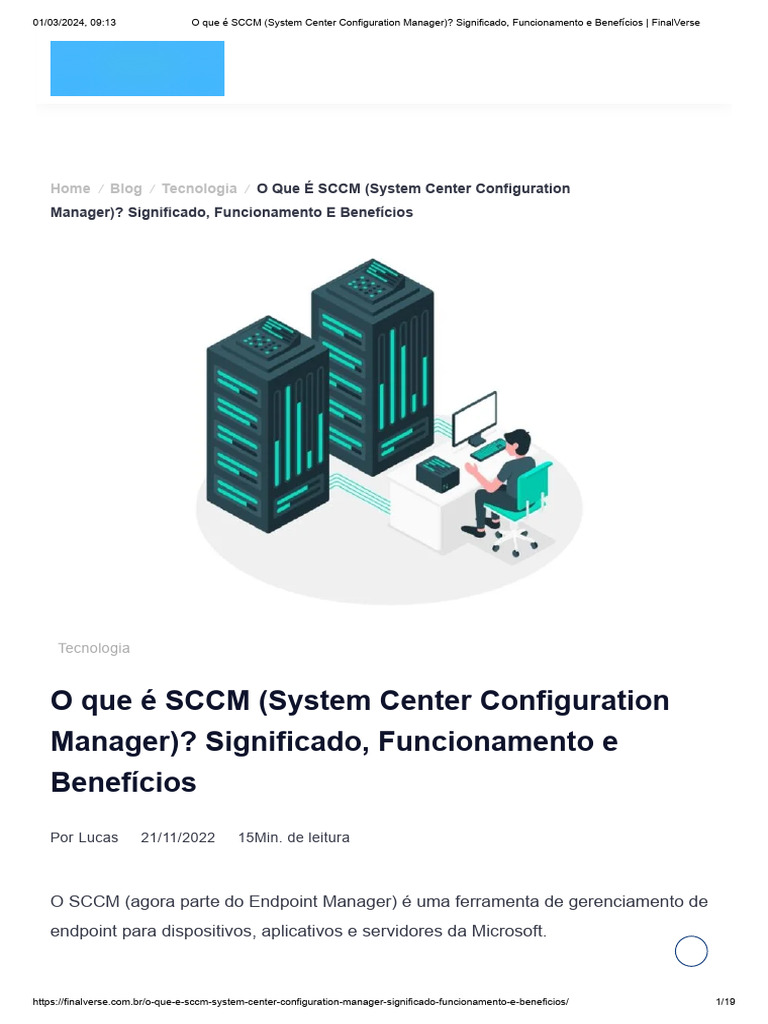 01/03/2024, 09:13 O que é SCCM (System Center Configuration Manager)? Significado, Funcionamento e Benefícios | FinalVerse

Home / Blog / Tecnologia / O Que É SCCM (System Center Configuration Manager)? Significado, Funcionamento E Benefícios

Tecnologia

O que é SCCM (System Center Configuration Manager)? Significado, Funcionamento e Benefícios

Por Lucas 21/11/2022 15Min. de leitura

O SCCM (agora parte do Endpoint Manager) é uma ferramenta de gerenciamento de endpoint para dispositivos, aplicativos e servidores da Microsoft.

https://finalverse.com.br/o-que-e-sccm-system-center-configuration-manager-significado-funcionamento-e-beneficios/ 1/19